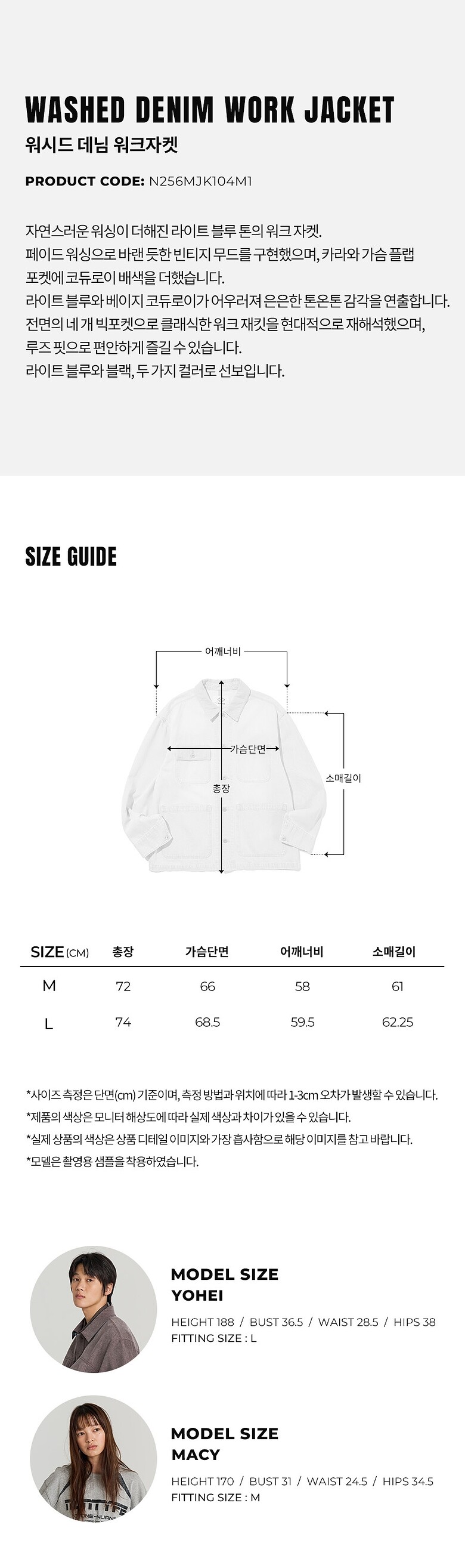 WASHED DENIM WORK JACKET
워시드 데님 워크자켓

PRODUCT CODE: N256MJK104M1

자연스러운 워싱이 더해진 라이트 블루 톤의 워크 자켓.
페이드 워싱으로 바랜 듯한 빈티지 무드를 구현했으며, 카라와 가슴 플랩 포켓에 코듀로이 배색을 더했습니다.
라이트 블루와 베이지 코듀로이가 어우러져 은은한 톤온톤 감각을 연출합니다.
전면의 네 개 빅포켓으로 클래식한 워크 재킷을 현대적으로 재해석했으며, 루즈 핏으로 편안하게 즐길 수 있습니다.
라이트 블루와 블랙, 두 가지 컬러로 선보입니다.

SIZE GUIDE

어깨너비
가슴단면
총장
소매길이

| SIZE (CM) | 총장 | 가슴단면 | 어깨너비 | 소매길이 |
|---|---|---|---|---|
| M | 72 | 66 | 58 | 61 |
| L | 74 | 68.5 | 59.5 | 62.25 |

*사이즈 측정은 단면(cm) 기준이며, 측정 방법과 위치에 따라 1-3cm 오차가 발생할 수 있습니다.
*제품의 색상은 모니터 해상도에 따라 실제 색상과 차이가 있을 수 있습니다.
*실제 상품의 색상은 상품 디테일 이미지와 가장 흡사함으로 해당 이미지를 참고 바랍니다.
*모델은 촬영용 샘플을 착용하였습니다.

MODEL SIZE
YOHEI
HEIGHT 188 / BUST 36.5 / WAIST 28.5 / HIPS 38
FITTING SIZE : L

MODEL SIZE
MACY
HEIGHT 170 / BUST 31 / WAIST 24.5 / HIPS 34.5
FITTING SIZE : M